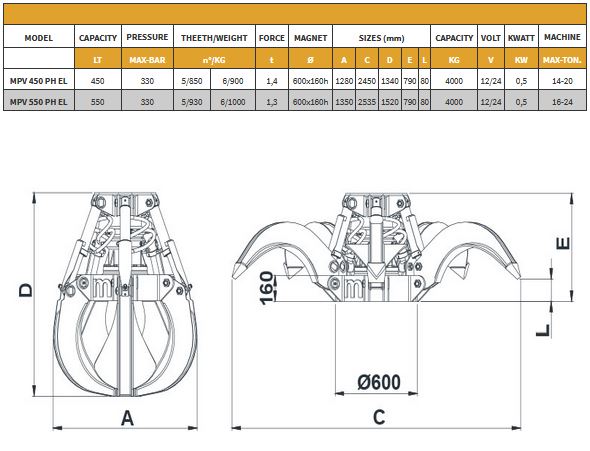 | MODEL | CAPACITY | PRESSURE | THEETH/WEIGHT | | FORCE | MAGNET | SIZES (mm) | | | | | CAPACITY | VOLT | KWATT | MACHINE |
|---|---|---|---|---|---|---|---|---|---|---|---|---|---|---|---|
| | LT | MAX-BAR | n°/KG | | t | Ø | A | C | D | E | L | KG | V | KW | MAX-TON. |
| MPV 450 PH EL | 450 | 330 | 5/850 | 6/900 | 1,4 | 600x160h | 1280 | 2450 | 1340 | 790 | 80 | 4000 | 12/24 | 0,5 | 14-20 |
| MPV 550 PH EL | 550 | 330 | 5/930 | 6/1000 | 1,3 | 600x160h | 1350 | 2535 | 1520 | 790 | 80 | 4000 | 12/24 | 0,5 | 16-24 |

D

A

160

E

L

Ø600

C